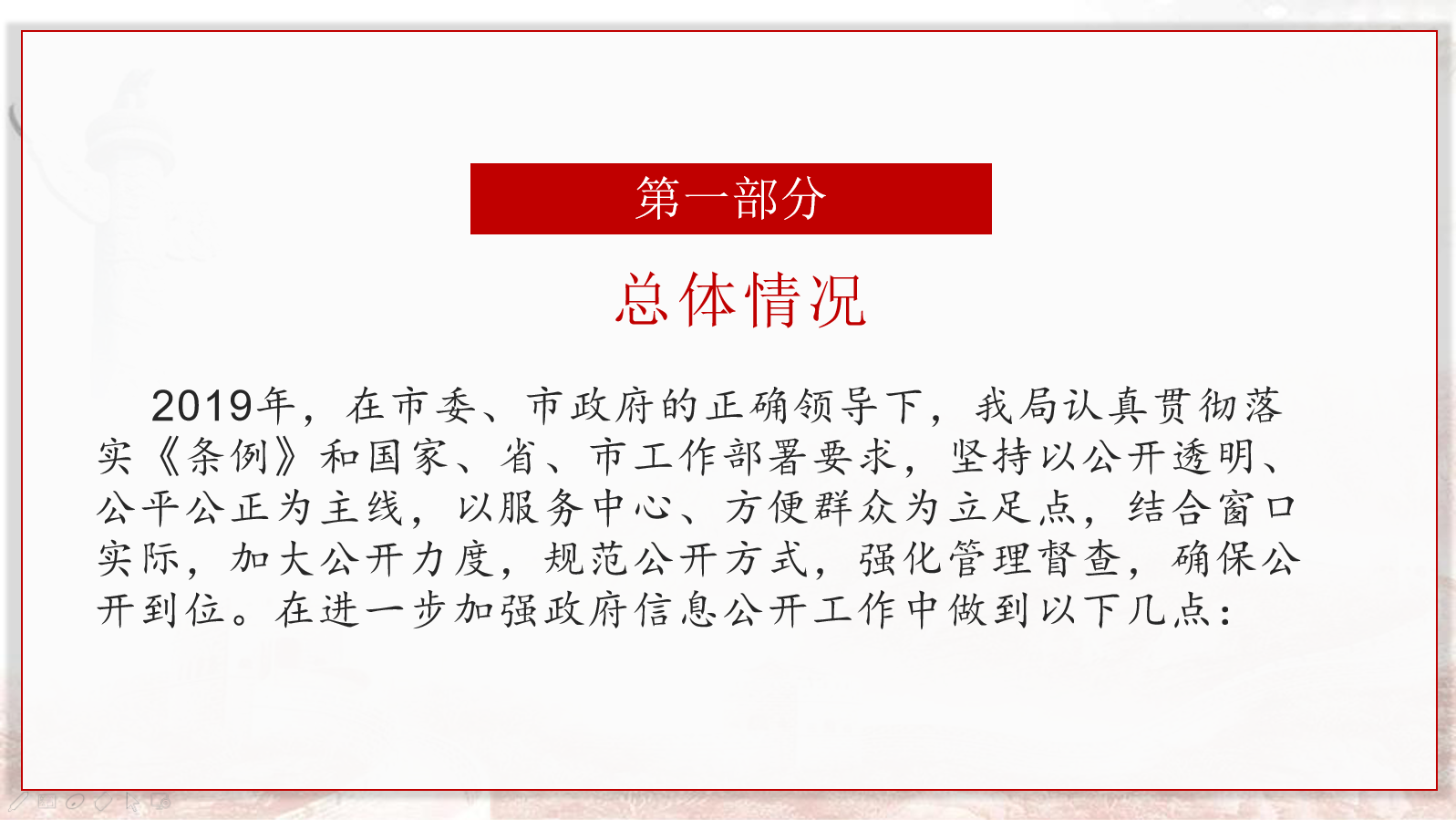 第一部分

总体情况

2019年，在市委、市政府的正确领导下，我局认真贯彻落实《条例》和国家、省、市工作部署要求，坚持以公开透明、公平公正为主线，以服务中心、方便群众为立足点，结合窗口实际，加大公开力度，规范公开方式，强化管理督查，确保公开到位。在进一步加强政府信息公开工作中做到以下几点：